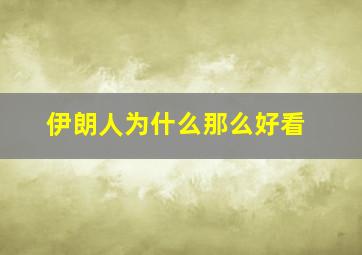 伊朗人为什么那么好看